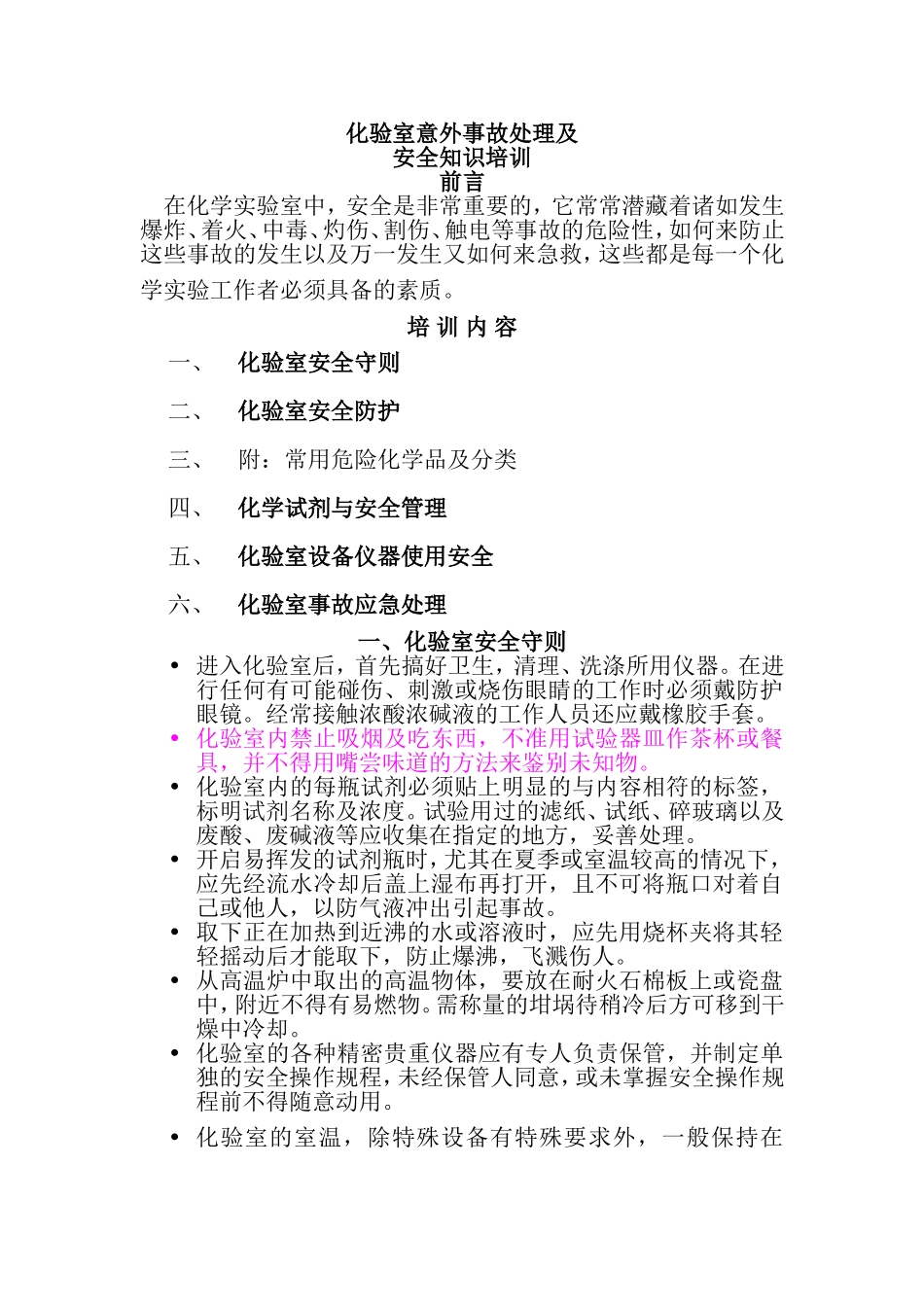 化验室意外事故处理及
安全知识培训
前言

在化学实验室中，安全是非常重要的，它常常潜藏着诸如发生爆炸、着火、中毒、灼伤、割伤、触电等事故的危险性，如何来防止这些事故的发生以及万一发生又如何来急救，这些都是每一个化学实验工作者必须具备的素质。

培 训 内 容

一、 化验室安全守则

二、 化验室安全防护

三、 附：常用危险化学品及分类

四、 化学试剂与安全管理

五、 化验室设备仪器使用安全

六、 化验室事故应急处理

一、化验室安全守则

• 进入化验室后，首先搞好卫生，清理、洗涤所用仪器。在进行任何有可能碰伤、刺激或烧伤眼睛的工作时必须戴防护眼镜。经常接触浓酸浓碱液的工作人员还应戴橡胶手套。
• 化验室内禁止吸烟及吃东西，不准用试验器皿作茶杯或餐具，并不得用嘴尝味道的方法来鉴别未知物。
• 化验室内的每瓶试剂必须贴上明显的与内容相符的标签，标明试剂名称及浓度。试验用过的滤纸、试纸、碎玻璃以及废酸、废碱液等应收集在指定的地方，妥善处理。
• 开启易挥发的试剂瓶时，尤其在夏季或室温较高的情况下，应先经流水冷却后盖上湿布再打开，且不可将瓶口对着自己或他人，以防气液冲出引起事故。
• 取下正在加热到近沸的水或溶液时，应先用烧杯夹将其轻轻摇动后才能取下，防止爆沸，飞溅伤人。
• 从高温炉中取出的高温物体，要放在耐火石棉板上或瓷盘中，附近不得有易燃物。需称量的坩埚待稍冷后方可移到干燥中冷却。
• 化验室的各种精密贵重仪器应有专人负责保管，并制定单独的安全操作规程，未经保管人同意，或未掌握安全操作规程前不得随意动用。
• 化验室的室温，除特殊设备有特殊要求外，一般保持在